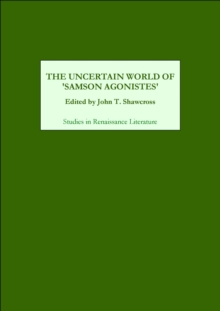 THE UNCERTAIN WORLD OF 'SAMSON AGONISTES'

Edited by John T. Shawcross

Studies in Renaissance Literature